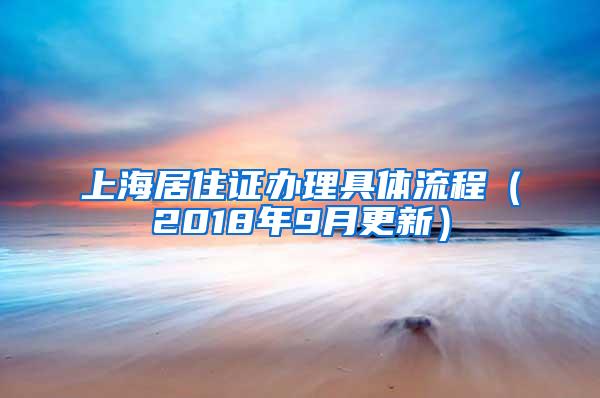 上海居住证办理具体流程（2018年9月更新）